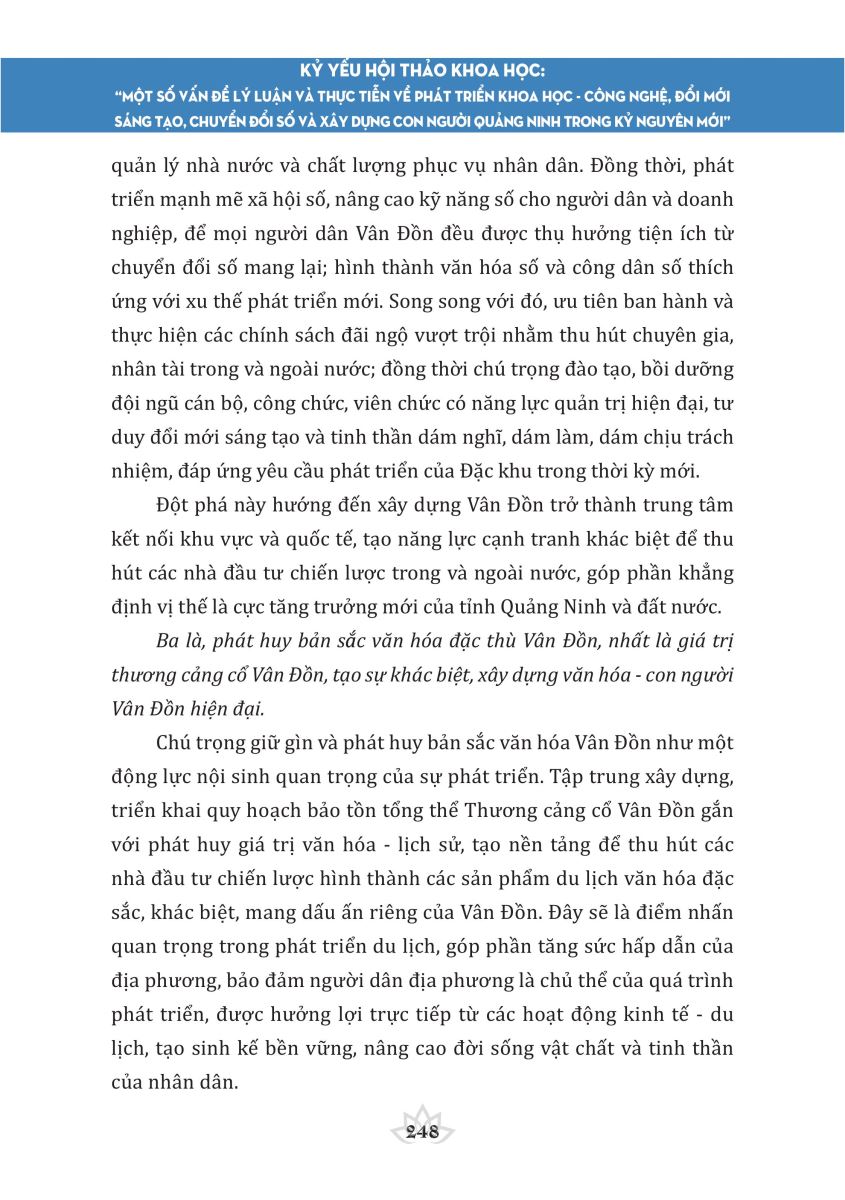 KỶ YẾU HỘI THẢO KHOA HỌC:
"MỘT SỐ VẤN ĐỀ LÝ LUẬN VÀ THỰC TIỄN VỀ PHÁT TRIỂN KHOA HỌC - CÔNG NGHỆ, ĐỔI MỚI SÁNG TẠO, CHUYỂN ĐỔI SỐ VÀ XÂY DỰNG CON NGƯỜI QUẢNG NINH TRONG KỶ NGUYÊN MỚI"

quản lý nhà nước và chất lượng phục vụ nhân dân. Đồng thời, phát triển mạnh mẽ xã hội số, nâng cao kỹ năng số cho người dân và doanh nghiệp, để mọi người dân Vân Đồn đều được thụ hưởng tiện ích từ chuyển đổi số mang lại; hình thành văn hóa số và công dân số thích ứng với xu thế phát triển mới. Song song với đó, ưu tiên ban hành và thực hiện các chính sách đãi ngộ vượt trội nhằm thu hút chuyên gia, nhân tài trong và ngoài nước; đồng thời chú trọng đào tạo, bồi dưỡng đội ngũ cán bộ, công chức, viên chức có năng lực quản trị hiện đại, tư duy đổi mới sáng tạo và tinh thần dám nghĩ, dám làm, dám chịu trách nhiệm, đáp ứng yêu cầu phát triển của Đặc khu trong thời kỳ mới.

Đột phá này hướng đến xây dựng Vân Đồn trở thành trung tâm kết nối khu vực và quốc tế, tạo năng lực cạnh tranh khác biệt để thu hút các nhà đầu tư chiến lược trong và ngoài nước, góp phần khẳng định vị thế là cực tăng trưởng mới của tỉnh Quảng Ninh và đất nước.

Ba là, phát huy bản sắc văn hóa đặc thù Vân Đồn, nhất là giá trị thương cảng cổ Vân Đồn, tạo sự khác biệt, xây dựng văn hóa - con người Vân Đồn hiện đại.

Chú trọng giữ gìn và phát huy bản sắc văn hóa Vân Đồn như một động lực nội sinh quan trọng của sự phát triển. Tập trung xây dựng, triển khai quy hoạch bảo tồn tổng thể Thương cảng cổ Vân Đồn gắn với phát huy giá trị văn hóa - lịch sử, tạo nền tảng để thu hút các nhà đầu tư chiến lược hình thành các sản phẩm du lịch văn hóa đặc sắc, khác biệt, mang dấu ấn riêng của Vân Đồn. Đây sẽ là điểm nhấn quan trọng trong phát triển du lịch, góp phần tăng sức hấp dẫn của địa phương, bảo đảm người dân địa phương là chủ thể của quá trình phát triển, được hưởng lợi trực tiếp từ các hoạt động kinh tế - du lịch, tạo sinh kế bền vững, nâng cao đời sống vật chất và tinh thần của nhân dân.

248